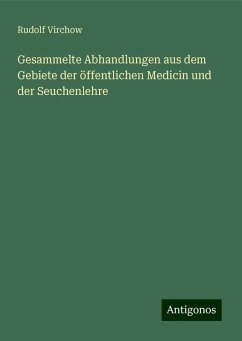 Rudolf Virchow

Gesammelte Abhandlungen aus dem Gebiete der öffentlichen Medicin und der Seuchenlehre

Antigonos